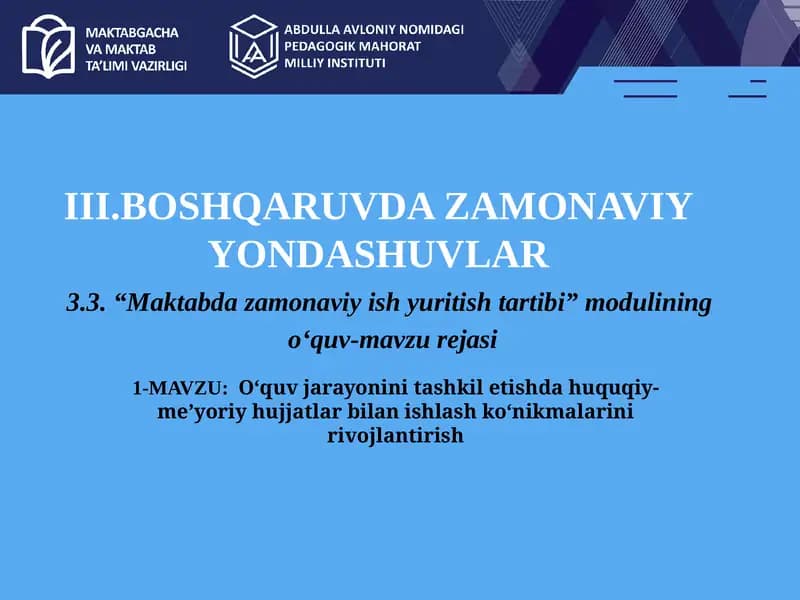 MAKTABGACHA VA MAKTAB TA'LIMI VAZIRLIGI

ABDULLA AVLONIY NOMIDAGI PEDAGOGIK MAHORAT MILLIY INSTITUTI

III.BOSHQARUVDA ZAMONAVIY YONDASHUVLAR

3.3. “Maktabda zamonaviy ish yuritish tartibi” modulining o‘quv-mavzu rejasi

1-MAVZU: O‘quv jarayonini tashkil etishda huquqiy-me’yoriy hujjatlar bilan ishlash ko‘nikmalarini rivojlantirish